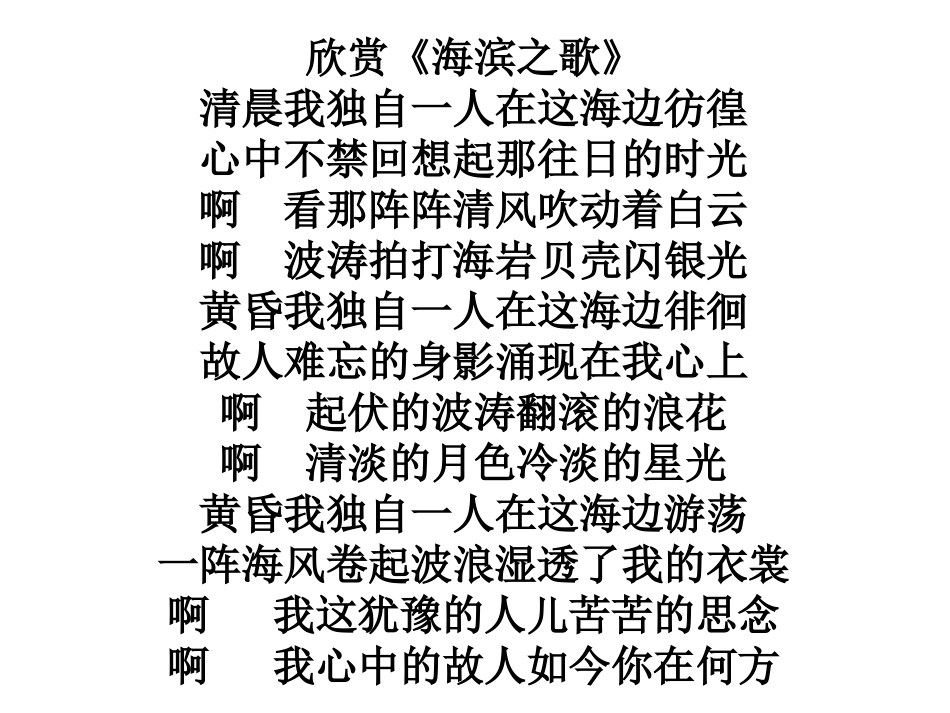 欣赏《海滨之歌》

清晨我独自一人在这海边彷徨
心中不禁回想起那往日的时光
啊　看那阵阵清风吹动着白云
啊　波涛拍打海岩贝壳闪银光
黄昏我独自一人在这海边徘徊
故人难忘的身影涌现在我心上
啊　起伏的波涛翻滚的浪花
啊　清淡的月色冷淡的星光
黄昏我独自一人在这海边游荡
一阵海风卷起波浪湿透了我的衣裳
啊　我这犹豫的人儿苦苦的思念
啊　我心中的故人如今你在何方